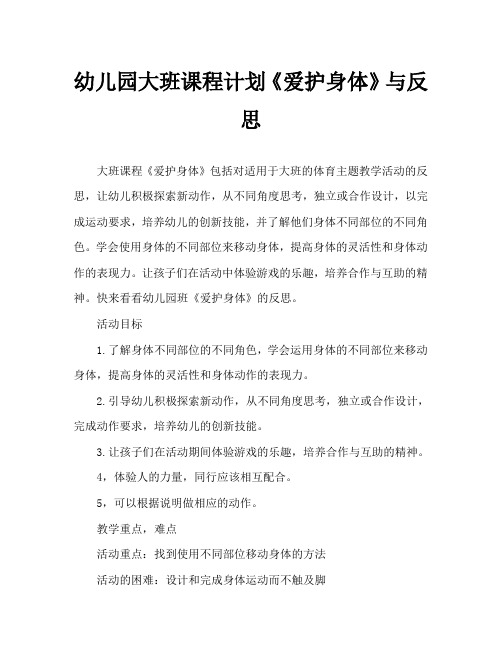 幼儿园大班课程计划《爱护身体》与反思

大班课程《爱护身体》包括对适用于大班的体育主题教学活动的反思，让幼儿积极探索新动作，从不同角度思考，独立或合作设计，以完成运动要求，培养幼儿的创新技能，并了解他们身体不同部位的不同角色。学会使用身体的不同部位来移动身体，提高身体的灵活性和身体动作的表现力。让孩子们在活动中体验游戏的乐趣，培养合作与互助的精神。快来看看幼儿园班《爱护身体》的反思。

活动目标

1.了解身体不同部位的不同角色，学会运用身体的不同部位来移动身体，提高身体的灵活性和身体动作的表现力。

2.引导幼儿积极探索新动作，从不同角度思考，独立或合作设计，完成动作要求，培养幼儿的创新技能。

3.让孩子们在活动期间体验游戏的乐趣，培养合作与互助的精神。

4，体验人的力量，同行应该相互配合。

5，可以根据说明做相应的动作。

教学重点，难点

活动重点：找到使用不同部位移动身体的方法

活动的困难：设计和完成身体运动而不触及脚